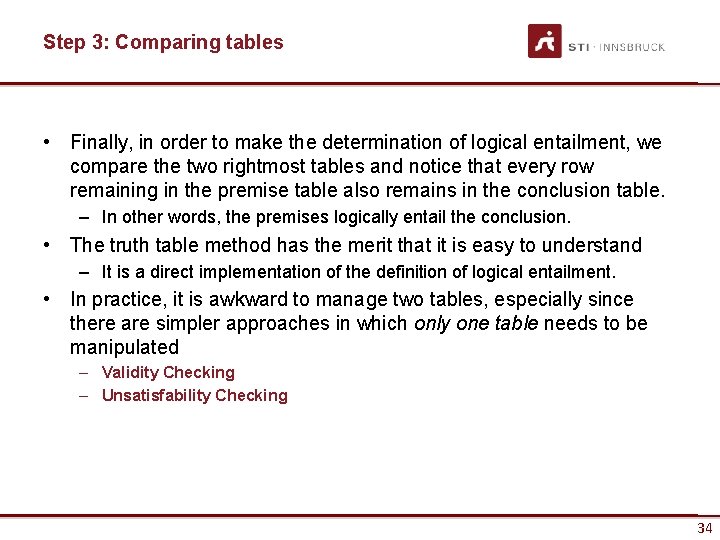 Step 3: Comparing tables

STI · INNSBRUCK

• Finally, in order to make the determination of logical entailment, we compare the two rightmost tables and notice that every row remaining in the premise table also remains in the conclusion table.
- In other words, the premises logically entail the conclusion.
• The truth table method has the merit that it is easy to understand
- It is a direct implementation of the definition of logical entailment.
• In practice, it is awkward to manage two tables, especially since there are simpler approaches in which only one table needs to be manipulated
- Validity Checking
- Unsatisfability Checking

34